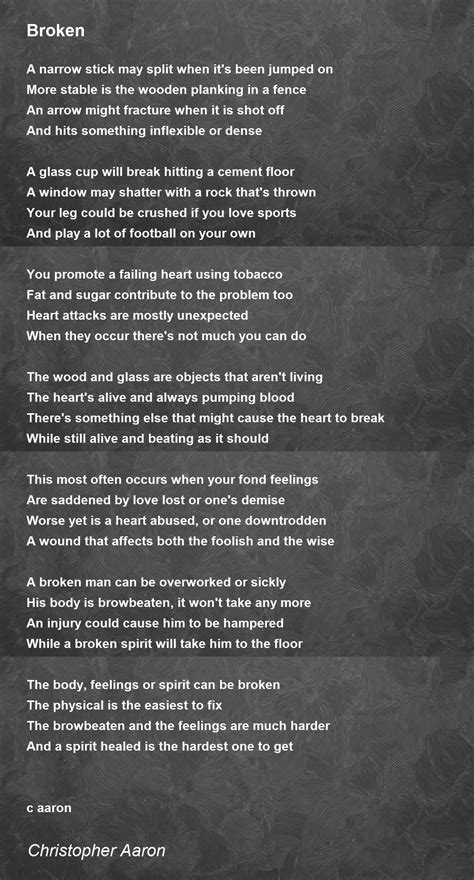 Broken

A narrow stick may split when it's been jumped on
More stable is the wooden planking in a fence
An arrow might fracture when it is shot off
And hits something inflexible or dense

A glass cup will break hitting a cement floor
A window may shatter with a rock that's thrown
Your leg could be crushed if you love sports
And play a lot of football on your own

You promote a failing heart using tobacco
Fat and sugar contribute to the problem too
Heart attacks are mostly unexpected
When they occur there's not much you can do

The wood and glass are objects that aren't living
The heart's alive and always pumping blood
There's something else that might cause the heart to break
While still alive and beating as it should

This most often occurs when your fond feelings
Are saddened by love lost or one's demise
Worse yet is a heart abused, or one downtrodden
A wound that affects both the foolish and the wise

A broken man can be overworked or sickly
His body is browbeaten, it won't take any more
An injury could cause him to be hampered
While a broken spirit will take him to the floor

The body, feelings or spirit can be broken
The physical is the easiest to fix
The browbeaten and the feelings are much harder
And a spirit healed is the hardest one to get

c aaron

Christopher Aaron